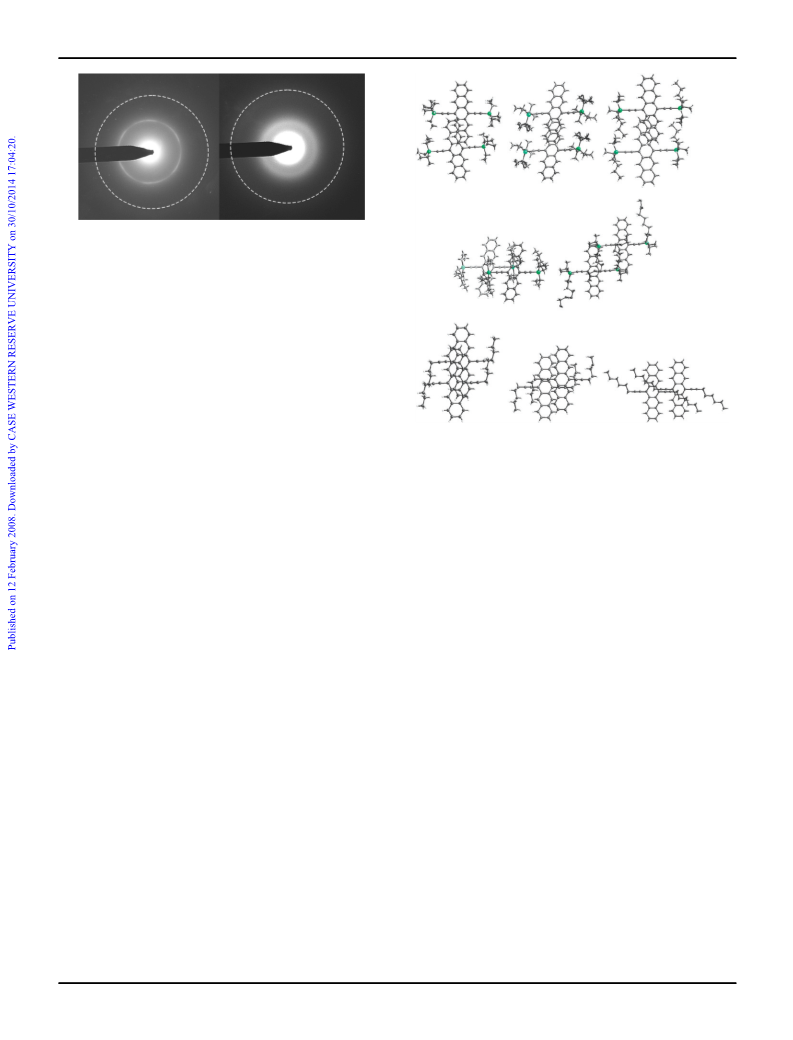 Published on 12 February 2008. Downloaded by CASE WESTERN RESERVE UNIVERSITY on 30/10/2014 17:04:20.